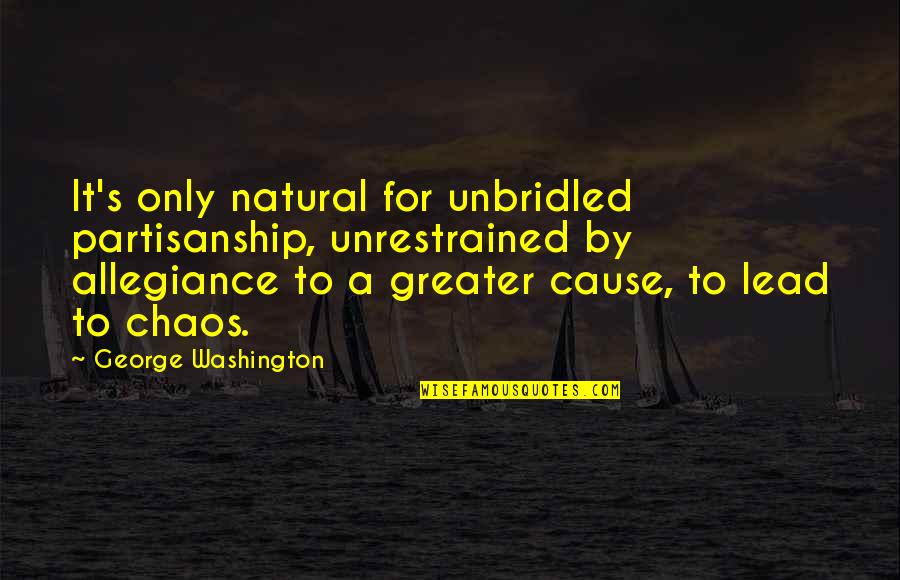 It's only natural for unbridled partisanship, unrestrained by allegiance to a greater cause, to lead to chaos.

~ George Washington

WISEFAMOUSQUOTES.COM